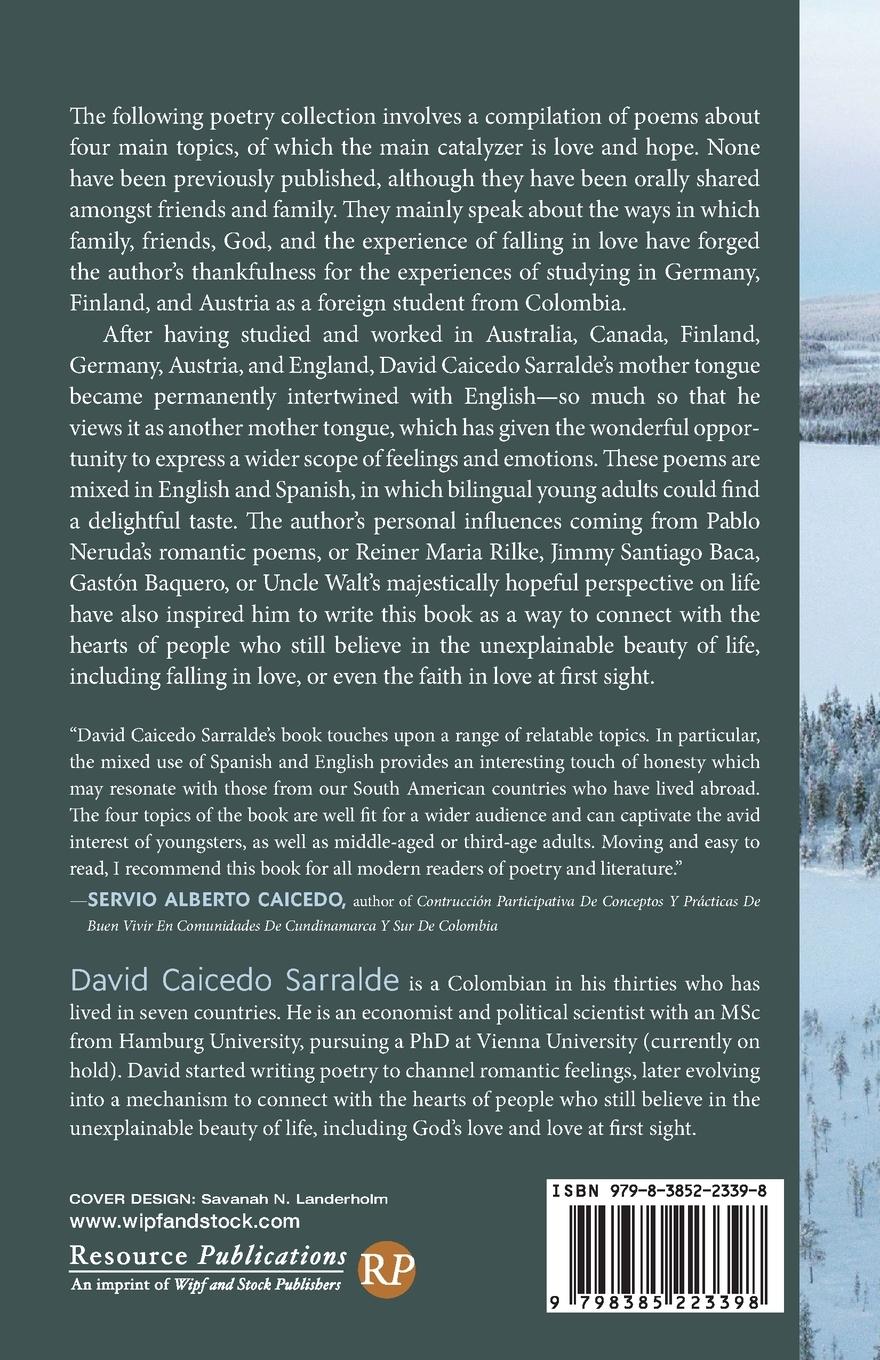 The following poetry collection involves a compilation of poems about four main topics, of which the main catalyzer is love and hope. None have been previously published, although they have been orally shared amongst friends and family. They mainly speak about the ways in which family, friends, God, and the experience of falling in love have forged the author's thankfulness for the experiences of studying in Germany, Finland, and Austria as a foreign student from Colombia.

After having studied and worked in Australia, Canada, Finland, Germany, Austria, and England, David Caicedo Sarralde's mother tongue became permanently intertwined with English—so much so that he views it as another mother tongue, which has given the wonderful opportunity to express a wider scope of feelings and emotions. These poems are mixed in English and Spanish, in which bilingual young adults could find a delightful taste. The author's personal influences coming from Pablo Neruda's romantic poems, or Reiner Maria Rilke, Jimmy Santiago Baca, Gastón Baquero, or Uncle Walt's majestically hopeful perspective on life have also inspired him to write this book as a way to connect with the hearts of people who still believe in the unexplainable beauty of life, including falling in love, or even the faith in love at first sight.

"David Caicedo Sarralde's book touches upon a range of relatable topics. In particular, the mixed use of Spanish and English provides an interesting touch of honesty which may resonate with those from our South American countries who have lived abroad. The four topics of the book are well fit for a wider audience and can captivate the avid interest of youngsters, as well as middle-aged or third-age adults. Moving and easy to read, I recommend this book for all modern readers of poetry and literature."
—SERVIO ALBERTO CAICEDO, author of Contrucción Participativa De Conceptos Y Prácticas De Buen Vivir En Comunidades De Cundinamarca Y Sur De Colombia

David Caicedo Sarralde is a Colombian in his thirties who has lived in seven countries. He is an economist and political scientist with an MSc from Hamburg University, pursuing a PhD at Vienna University (currently on hold). David started writing poetry to channel romantic feelings, later evolving into a mechanism to connect with the hearts of people who still believe in the unexplainable beauty of life, including God's love and love at first sight.

COVER DESIGN: Savanah N. Landerholm
www.wipfandstock.com
Resource Publications
An imprint of Wipf and Stock Publishers
RP

ISBN 979-8-3852-2339-8
9 798385 223398